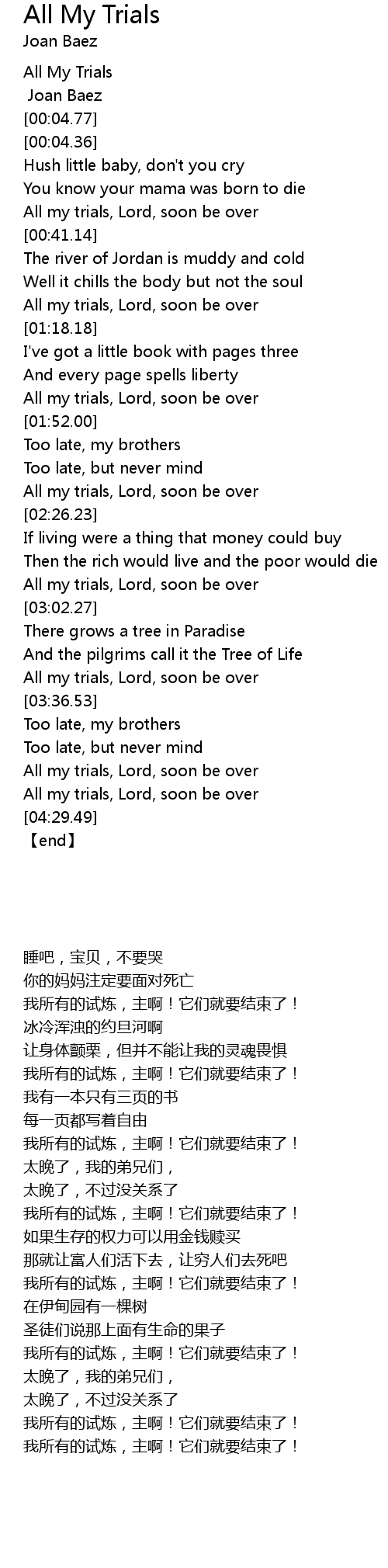 All My Trials
Joan Baez

All My Trials
Joan Baez
[00:04.77]
[00:04.36]
Hush little baby, don't you cry
You know your mama was born to die
All my trials, Lord, soon be over
[00:41.14]
The river of Jordan is muddy and cold
Well it chills the body but not the soul
All my trials, Lord, soon be over
[01:18.18]
I've got a little book with pages three
And every page spells liberty
All my trials, Lord, soon be over
[01:52.00]
Too late, my brothers
Too late, but never mind
All my trials, Lord, soon be over
[02:26.23]
If living were a thing that money could buy
Then the rich would live and the poor would die
All my trials, Lord, soon be over
[03:02.27]
There grows a tree in Paradise
And the pilgrims call it the Tree of Life
All my trials, Lord, soon be over
[03:36.53]
Too late, my brothers
Too late, but never mind
All my trials, Lord, soon be over
All my trials, Lord, soon be over
[04:29.49]
【end】

睡吧，宝贝，不要哭
你的妈妈注定要面对死亡
我所有的试炼，主啊！它们就要结束了！
冰冷浑浊的约旦河啊
让身体颤栗，但并不能让我的灵魂畏惧
我所有的试炼，主啊！它们就要结束了！
我有一本只有三页的书
每一页都写着自由
我所有的试炼，主啊！它们就要结束了！
太晚了，我的弟兄们，
太晚了，不过没关系了
我所有的试炼，主啊！它们就要结束了！
如果生存的权力可以用金钱赎买
那就让富人们活下去，让穷人们去死吧
我所有的试炼，主啊！它们就要结束了！
在伊甸园有一棵树
圣徒们说那上面有生命的果子
我所有的试炼，主啊！它们就要结束了！
太晚了，我的弟兄们，
太晚了，不过没关系了
我所有的试炼，主啊！它们就要结束了！
我所有的试炼，主啊！它们就要结束了！